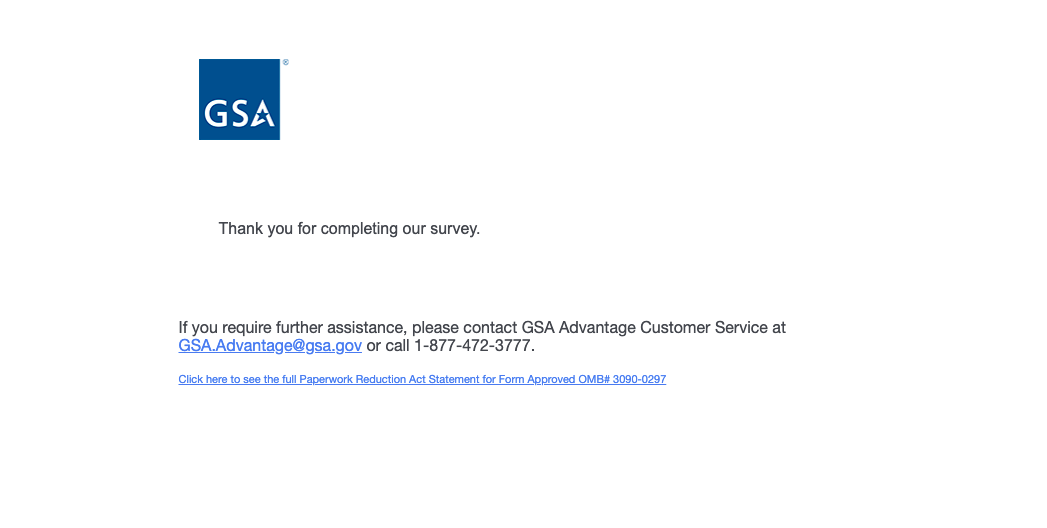 GSA®

Thank you for completing our survey.

If you require further assistance, please contact GSA Advantage Customer Service at GSA.Advantage@gsa.gov or call 1-877-472-3777.

Click here to see the full Paperwork Reduction Act Statement for Form Approved OMB# 3090-0297